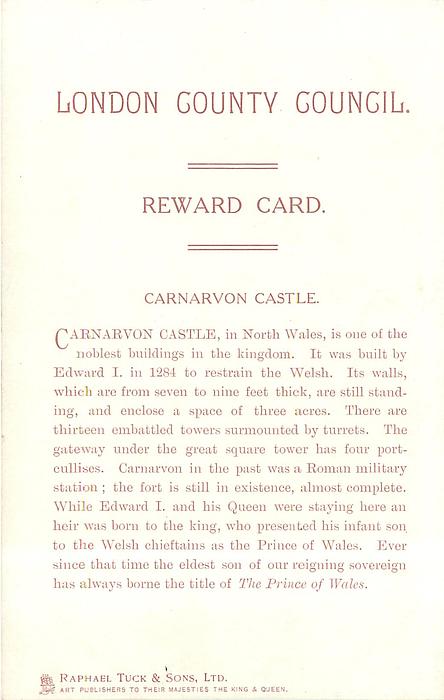 LONDON COUNTY COUNCIL.

REWARD CARD.

CARNARVON CASTLE.

CARNARVON CASTLE, in North Wales, is one of the noblest buildings in the kingdom. It was built by Edward I. in 1284 to restrain the Welsh. Its walls, which are from seven to nine feet thick, are still standing, and enclose a space of three acres. There are thirteen embattled towers surmounted by turrets. The gateway under the great square tower has four portcullises. Carnarvon in the past was a Roman military station; the fort is still in existence, almost complete. While Edward I. and his Queen were staying here an heir was born to the king, who presented his infant son to the Welsh chieftains as the Prince of Wales. Ever since that time the eldest son of our reigning sovereign has always borne the title of The Prince of Wales.

RAPHAEL TUCK & SONS, LTD.
ART PUBLISHERS TO THEIR MAJESTIES THE KING & QUEEN.